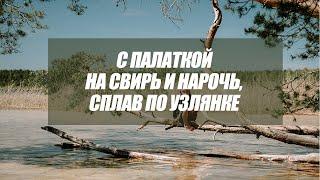 С ПАЛАТКОЙ
НА СВИРЬ И НАРОЧЬ,
СПЛАВ ПО УЗЛЯНКЕ